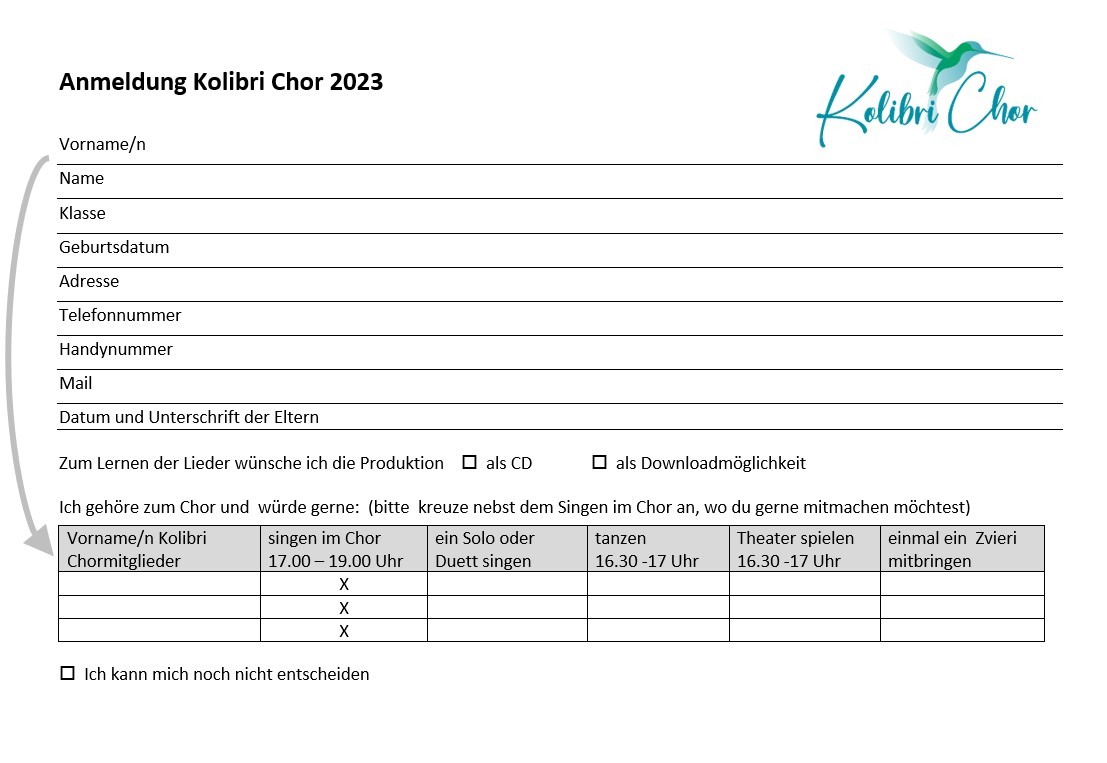 Anmeldung Kolibri Chor 2023

Kolibri Chor

Vorname/n

Name

Klasse

Geburtsdatum

Adresse

Telefonnummer

Handynummer

Mail

Datum und Unterschrift der Eltern

Zum Lernen der Lieder wünsche ich die Produktion ☐ als CD ☐ als Downloadmöglichkeit

Ich gehöre zum Chor und würde gerne: (bitte kreuze nebst dem Singen im Chor an, wo du gerne mitmachen möchtest)

| Vorname/n Kolibri Chormitglieder | singen im Chor 17.00 – 19.00 Uhr | ein Solo oder Duett singen | tanzen 16.30 -17 Uhr | Theater spielen 16.30 -17 Uhr | einmal ein Zvieri mitbringen |
|---|---|---|---|---|---|
| | X | | | | |
| | X | | | | |
| | X | | | | |

☐ Ich kann mich noch nicht entscheiden